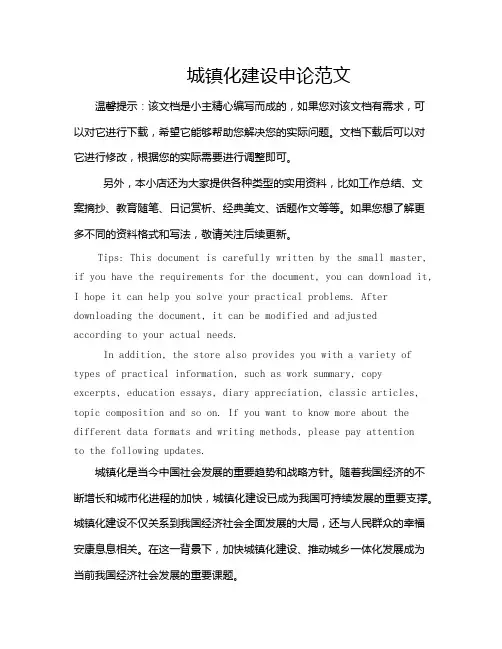 城镇化建设申论范文

温馨提示：该文档是小主精心编写而成的，如果您对该文档有需求，可以对它进行下载，希望它能够帮助您解决您的实际问题。文档下载后可以对它进行修改，根据您的实际需要进行调整即可。

另外，本小店还为大家提供各种类型的实用资料，比如工作总结、文案摘抄、教育随笔、日记赏析、经典美文、话题作文等等。如果您想了解更多不同的资料格式和写法，敬请关注后续更新。

Tips: This document is carefully written by the small master, if you have the requirements for the document, you can download it, I hope it can help you solve your practical problems. After downloading the document, it can be modified and adjusted according to your actual needs.

In addition, the store also provides you with a variety of types of practical information, such as work summary, copy excerpts, education essays, diary appreciation, classic articles, topic composition and so on. If you want to know more about the different data formats and writing methods, please pay attention to the following updates.

城镇化是当今中国社会发展的重要趋势和战略方针。随着我国经济的不断增长和城市化进程的加快，城镇化建设已成为我国可持续发展的重要支撑。城镇化建设不仅关系到我国经济社会全面发展的大局，还与人民群众的幸福安康息息相关。在这一背景下，加快城镇化建设、推动城乡一体化发展成为当前我国经济社会发展的重要课题。